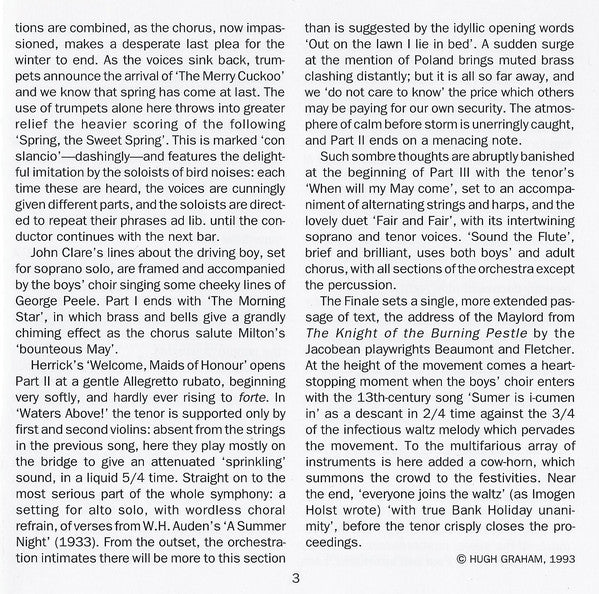 tions are combined, as the chorus, now impassioned, makes a desperate last plea for the winter to end. As the voices sink back, trumpets announce the arrival of 'The Merry Cuckoo' and we know that spring has come at last. The use of trumpets alone here throws into greater relief the heavier scoring of the following 'Spring, the Sweet Spring'. This is marked 'con slancio'—dashingly—and features the delightful imitation by the soloists of bird noises: each time these are heard, the voices are cunningly given different parts, and the soloists are directed to repeat their phrases ad lib. until the conductor continues with the next bar.

John Clare's lines about the driving boy, set for soprano solo, are framed and accompanied by the boys' choir singing some cheeky lines of George Peele. Part I ends with 'The Morning Star', in which brass and bells give a grandly chiming effect as the chorus salute Milton's 'bounteous May'.

Herrick's 'Welcome, Maids of Honour' opens Part II at a gentle Allegretto rubato, beginning very softly, and hardly ever rising to forte. In 'Waters Above!' the tenor is supported only by first and second violins: absent from the strings in the previous song, here they play mostly on the bridge to give an attenuated 'sprinkling' sound, in a liquid 5/4 time. Straight on to the most serious part of the whole symphony: a setting for alto solo, with wordless choral refrain, of verses from W.H. Auden's 'A Summer Night' (1933). From the outset, the orchestration intimates there will be more to this section than is suggested by the idyllic opening words 'Out on the lawn I lie in bed'. A sudden surge at the mention of Poland brings muted brass clashing distantly; but it is all so far away, and we 'do not care to know' the price which others may be paying for our own security. The atmosphere of calm before storm is unerringly caught, and Part II ends on a menacing note.

Such sombre thoughts are abruptly banished at the beginning of Part III with the tenor's 'When will my May come', set to an accompaniment of alternating strings and harps, and the lovely duet 'Fair and Fair', with its intertwining soprano and tenor voices. 'Sound the Flute', brief and brilliant, uses both boys' and adult chorus, with all sections of the orchestra except the percussion.

The Finale sets a single, more extended passage of text, the address of the Maylord from The Knight of the Burning Pestle by the Jacobean playwrights Beaumont and Fletcher. At the height of the movement comes a heartstopping moment when the boys' choir enters with the 13th-century song 'Sumer is i-cumen in' as a descant in 2/4 time against the 3/4 of the infectious waltz melody which pervades the movement. To the multifarious array of instruments is here added a cow-horn, which summons the crowd to the festivities. Near the end, 'everyone joins the waltz' (as Imogen Holst wrote) 'with true Bank Holiday unanimity', before the tenor crisply closes the proceedings.

© HUGH GRAHAM, 1993

3